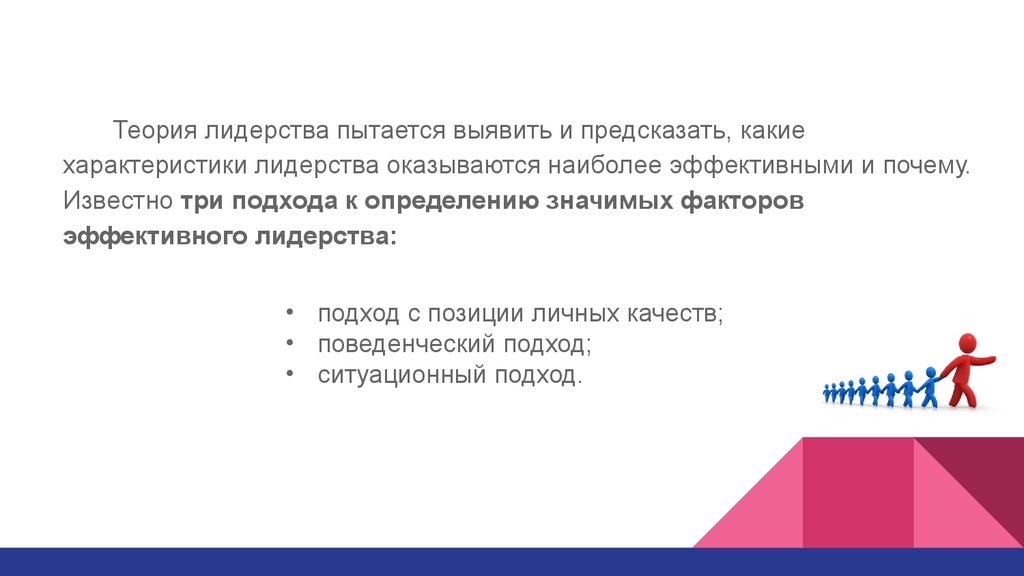 Теория лидерства пытается выявить и предсказать, какие характеристики лидерства оказываются наиболее эффективными и почему. Известно три подхода к определению значимых факторов эффективного лидерства:

• подход с позиции личных качеств;
• поведенческий подход;
• ситуационный подход.